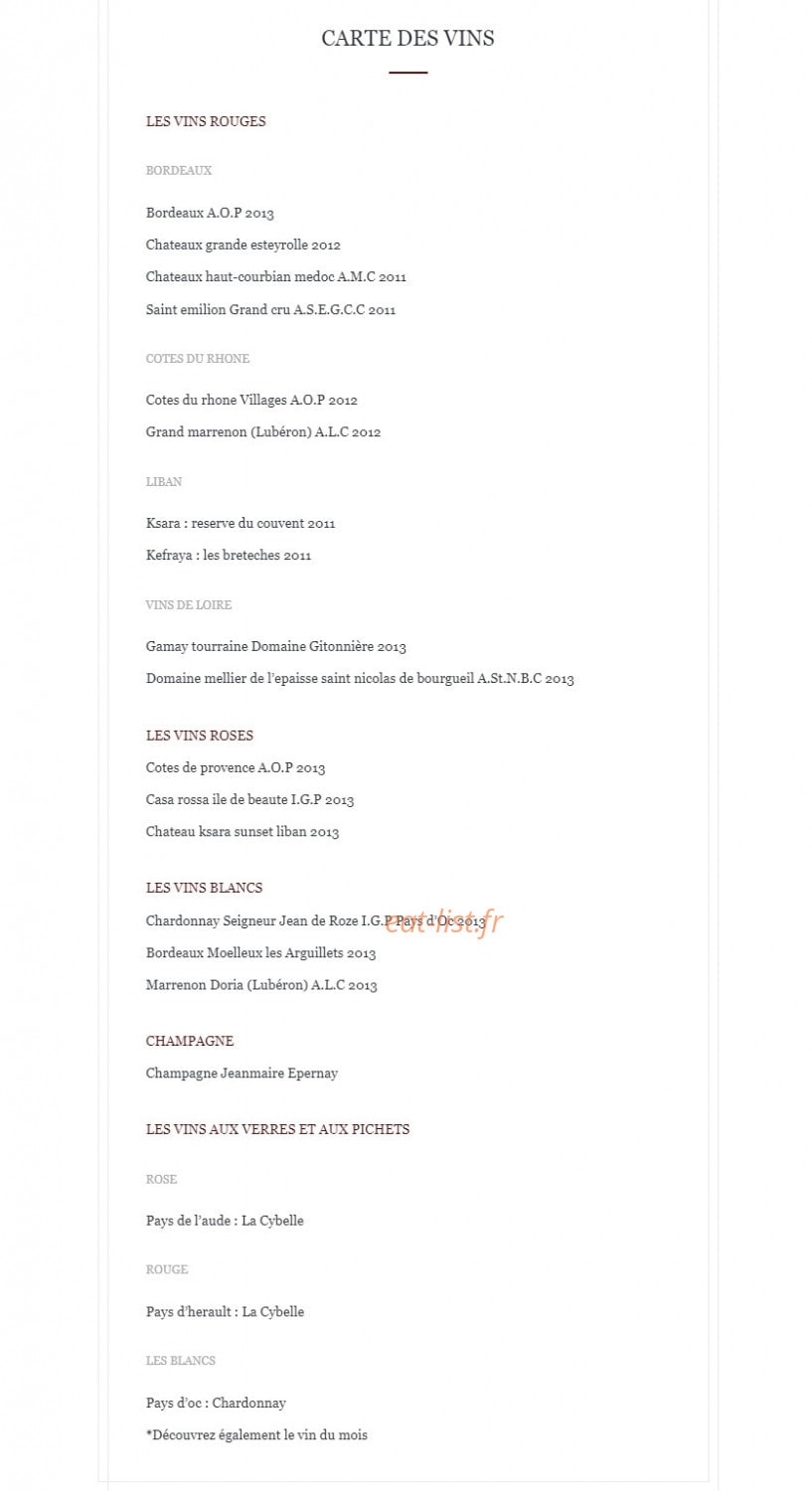 CARTE DES VINS

LES VINS ROUGES

BORDEAUX

Bordeaux A.O.P 2013

Chateaux grande esteyrolle 2012

Chateaux haut-courbian medoc A.M.C 2011

Saint emilion Grand cru A.S.E.G.C.C 2011

COTES DU RHONE

Cotes du rhone Villages A.O.P 2012

Grand marrenon (Lubéron) A.L.C 2012

LIBAN

Ksara : reserve du couvent 2011

Kefraya : les breteches 2011

VINS DE LOIRE

Gamay tourraine Domaine Gitonnière 2013

Domaine mellier de l'epaisse saint nicolas de bourgueil A.St.N.B.C 2013

LES VINS ROSES

Cotes de provence A.O.P 2013

Casa rossa ile de beaute I.G.P 2013

Chateau ksara sunset liban 2013

LES VINS BLANCS

Chardonnay Seigneur Jean de Roze I.G.P Pays d'Oc 2013

eat-list.fr

Bordeaux Moelleux les Arguillets 2013

Marrenon Doria (Lubéron) A.L.C 2013

CHAMPAGNE

Champagne Jeanmaire Epernay

LES VINS AUX VERRES ET AUX PICHETS

ROSE

Pays de l'aude : La Cybelle

ROUGE

Pays d'herault : La Cybelle

LES BLANCS

Pays d'oc : Chardonnay

*Découvrez également le vin du mois